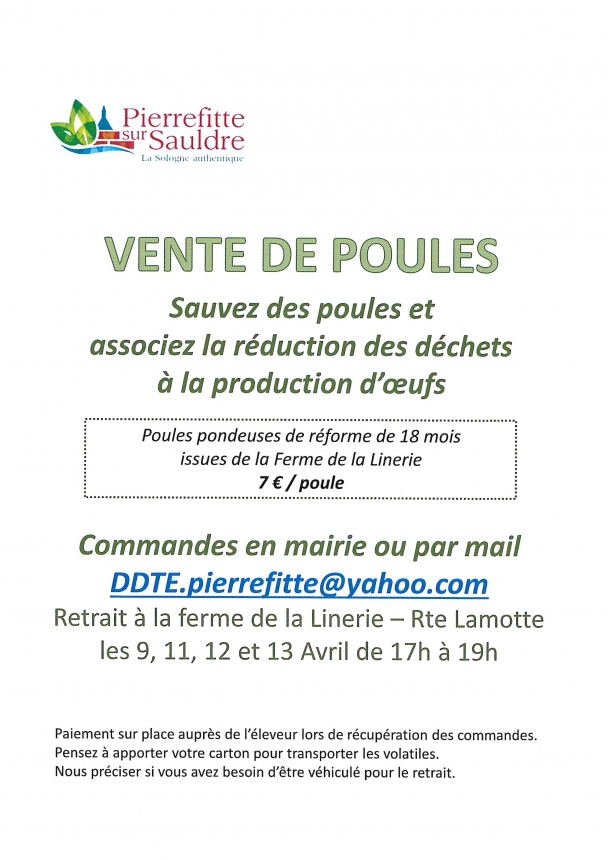 Pierrefitte sur Sauldre
La Sologne authentique

VENTE DE POULES

Sauvez des poules et associez la réduction des déchets à la production d'œufs

Poules pondeuses de réforme de 18 mois issues de la Ferme de la Linerie
7 € / poule

Commandes en mairie ou par mail
DDTE.pierrefitte@yahoo.com
Retrait à la ferme de la Linerie – Rte Lamotte
les 9, 11, 12 et 13 Avril de 17h à 19h

Paiement sur place auprès de l'éleveur lors de récupération des commandes.
Pensez à apporter votre carton pour transporter les volatiles.
Nous préciser si vous avez besoin d'être véhiculé pour le retrait.